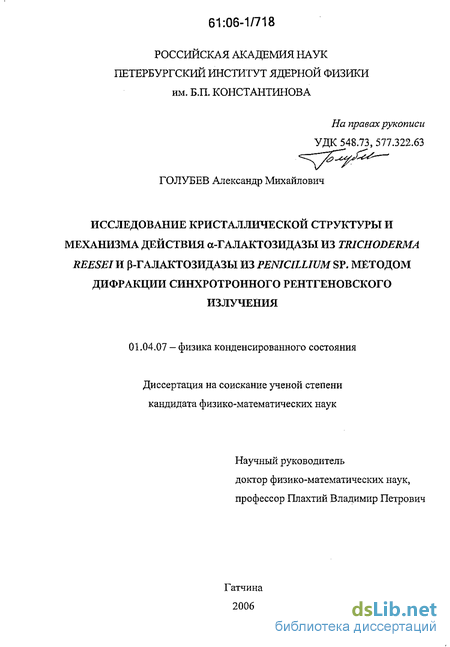 61:06-1/718

РОССИЙСКАЯ АКАДЕМИЯ НАУК
ПЕТЕРБУРГСКИЙ ИНСТИТУТ ЯДЕРНОЙ ФИЗИКИ
им. Б.П. КОНСТАНТИНОВА

На правах рукописи
УДК 548.73, 577.322.63

Голубев

ГОЛУБЕВ Александр Михайлович

ИССЛЕДОВАНИЕ КРИСТАЛЛИЧЕСКОЙ СТРУКТУРЫ И МЕХАНИЗМА ДЕЙСТВИЯ α-ГАЛАКТОЗИДАЗЫ ИЗ TRICHODERMA REESEI И β-ГАЛАКТОЗИДАЗЫ ИЗ PENICILLIUM SP. МЕТОДОМ ДИФРАКЦИИ СИНХРОТРОННОГО РЕНТГЕНОВСКОГО ИЗЛУЧЕНИЯ

01.04.07 – физика конденсированного состояния

Диссертация на соискание ученой степени
кандидата физико-математических наук

Научный руководитель
доктор физико-математических наук,
профессор Плахтий Владимир Петрович

Гатчина
2006

dsLib.net
библиотека диссертаций